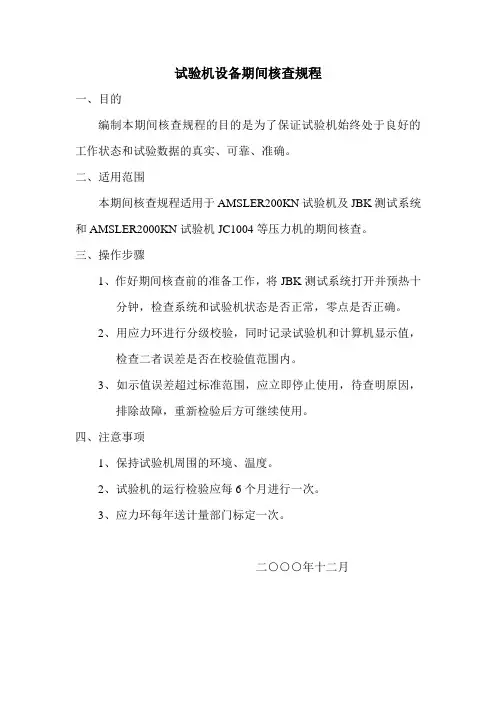 试验机设备期间核查规程

一、目的

编制本期间核查规程的目的是为了保证试验机始终处于良好的工作状态和试验数据的真实、可靠、准确。

二、适用范围

本期间核查规程适用于 AMSLER200KN 试验机及 JBK 测试系统和 AMSLER2000KN 试验机 JC1004 等压力机的期间核查。

三、操作步骤

1、作好期间核查前的准备工作，将 JBK 测试系统打开并预热十分钟，检查系统和试验机状态是否正常，零点是否正确。

2、用应力环进行分级校验，同时记录试验机和计算机显示值，检查二者误差是否在校验值范围内。

3、如示值误差超过标准范围，应立即停止使用，待查明原因，排除故障，重新检验后方可继续使用。

四、注意事项

1、保持试验机周围的环境、温度。

2、试验机的运行检验应每 6 个月进行一次。

3、应力环每年送计量部门标定一次。

二〇〇〇年十二月